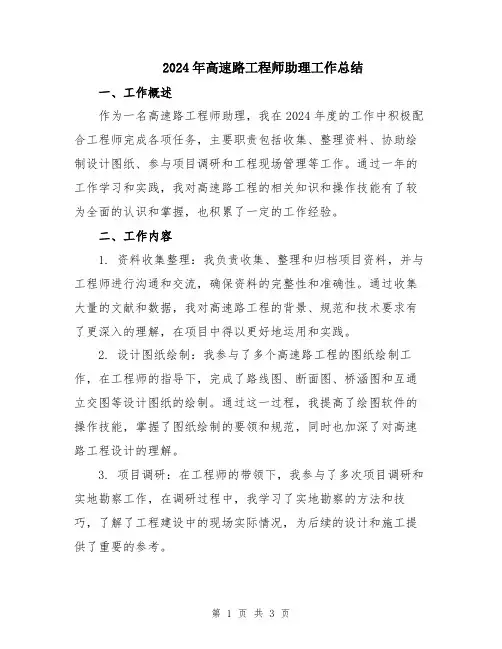 2024年高速路工程师助理工作总结

一、工作概述

作为一名高速路工程师助理，我在2024年度的工作中积极配合工程师完成各项任务，主要职责包括收集、整理资料、协助绘制设计图纸、参与项目调研和工程现场管理等工作。通过一年的工作学习和实践，我对高速路工程的相关知识和操作技能有了较为全面的认识和掌握，也积累了一定的工作经验。

二、工作内容

1. 资料收集整理：我负责收集、整理和归档项目资料，并与工程师进行沟通和交流，确保资料的完整性和准确性。通过收集大量的文献和数据，我对高速路工程的背景、规范和技术要求有了更深入的理解，在项目中得以更好地运用和实践。

2. 设计图纸绘制：我参与了多个高速路工程的图纸绘制工作，在工程师的指导下，完成了路线图、断面图、桥涵图和互通立交图等设计图纸的绘制。通过这一过程，我提高了绘图软件的操作技能，掌握了图纸绘制的要领和规范，同时也加深了对高速路工程设计的理解。

3. 项目调研：在工程师的带领下，我参与了多次项目调研和实地勘察工作，在调研过程中，我学习了实地勘察的方法和技巧，了解了工程建设中的现场实际情况，为后续的设计和施工提供了重要的参考。

第 1 页 共 3 页